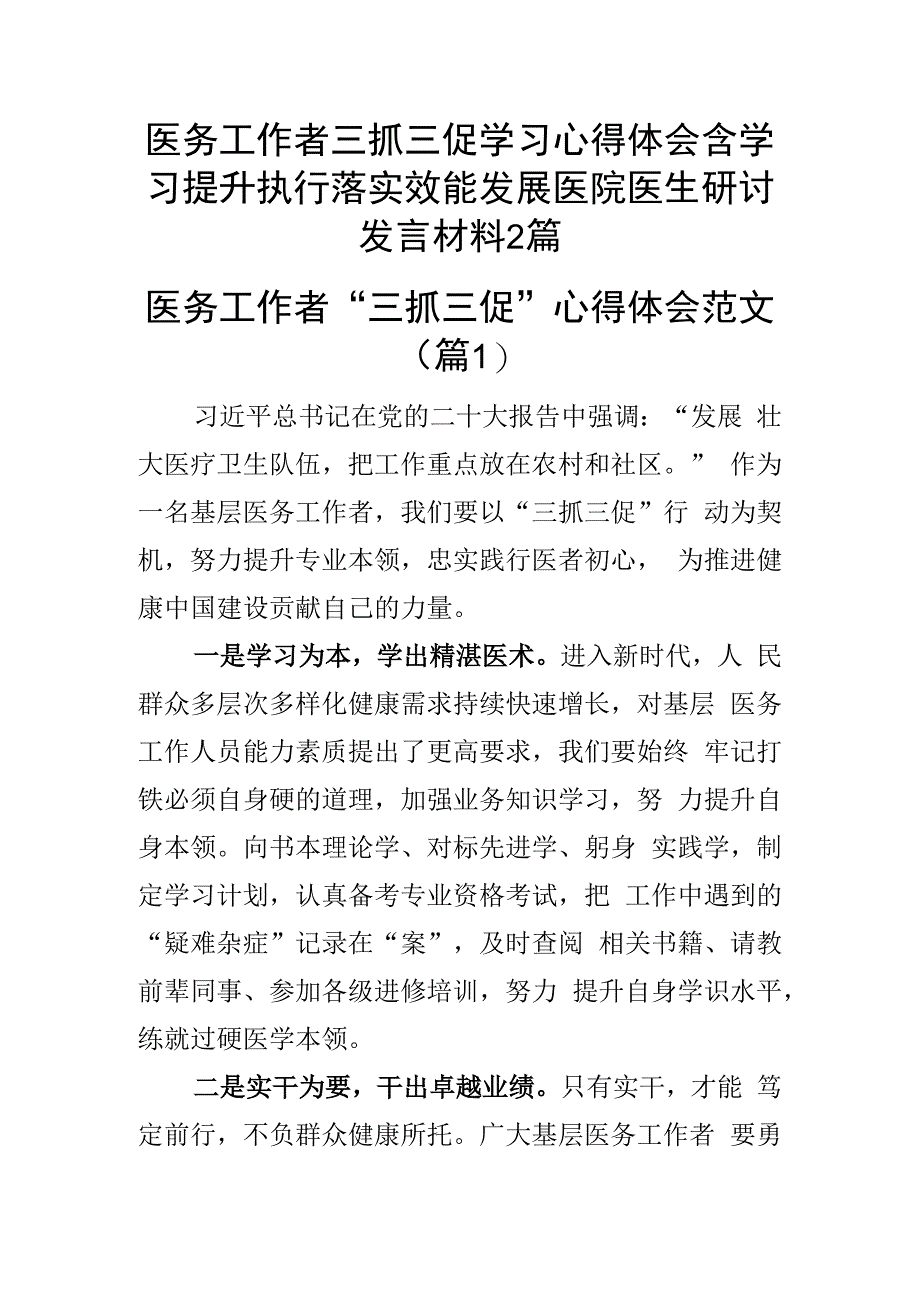 医务工作者三抓三促学习心得体会含学习提升执行落实效能发展医院医生研讨发言材料2篇

医务工作者“三抓三促”心得体会范文（篇1）

习近平总书记在党的二十大报告中强调：“发展 壮大医疗卫生队伍，把工作重点放在农村和社区。” 作为一名基层医务工作者，我们要以“三抓三促”行 动为契机，努力提升专业本领，忠实践行医者初心， 为推进健康中国建设贡献自己的力量。

一是学习为本，学出精湛医术。进入新时代，人 民群众多层次多样化健康需求持续快速增长，对基层 医务工作人员能力素质提出了更高要求，我们要始终 牢记打铁必须自身硬的道理，加强业务知识学习，努 力提升自身本领。向书本理论学、对标先进学、躬身 实践学，制定学习计划，认真备考专业资格考试，把 工作中遇到的“疑难杂症”记录在“案”，及时查阅 相关书籍、请教前辈同事、参加各级进修培训，努力 提升自身学识水平，练就过硬医学本领。

二是实干为要，干出卓越业绩。只有实干，才能 笃定前行，不负群众健康所托。广大基层医务工作者 要勇